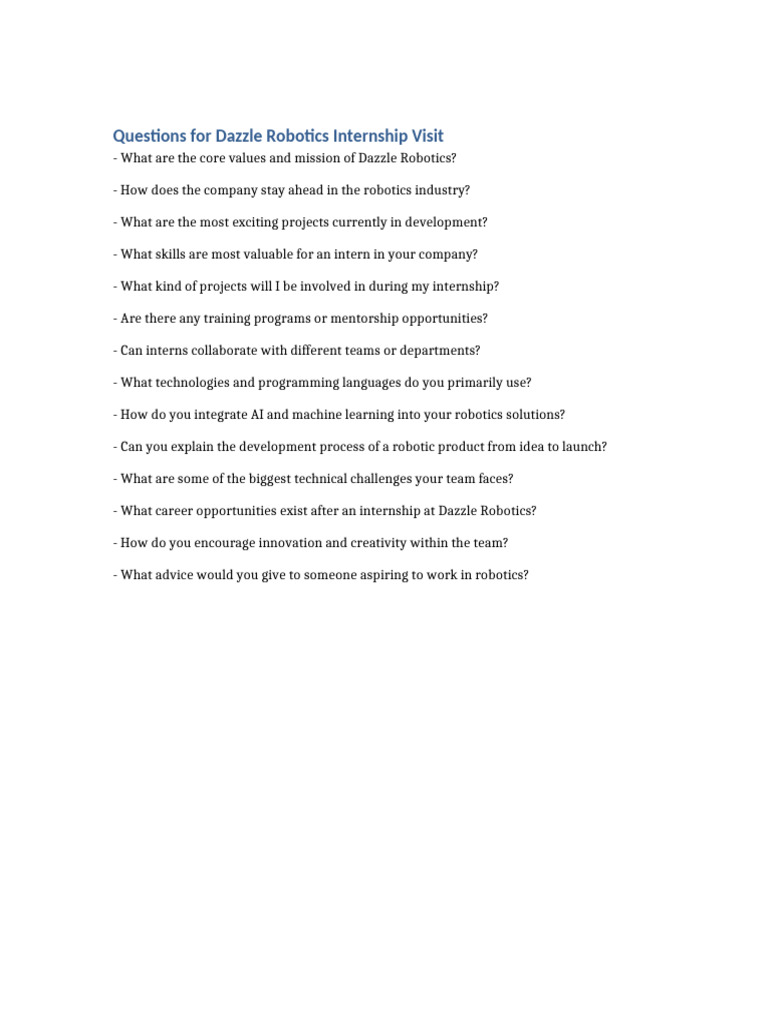 Questions for Dazzle Robotics Internship Visit

- What are the core values and mission of Dazzle Robotics?

- How does the company stay ahead in the robotics industry?

- What are the most exciting projects currently in development?

- What skills are most valuable for an intern in your company?

- What kind of projects will I be involved in during my internship?

- Are there any training programs or mentorship opportunities?

- Can interns collaborate with different teams or departments?

- What technologies and programming languages do you primarily use?

- How do you integrate AI and machine learning into your robotics solutions?

- Can you explain the development process of a robotic product from idea to launch?

- What are some of the biggest technical challenges your team faces?

- What career opportunities exist after an internship at Dazzle Robotics?

- How do you encourage innovation and creativity within the team?

- What advice would you give to someone aspiring to work in robotics?